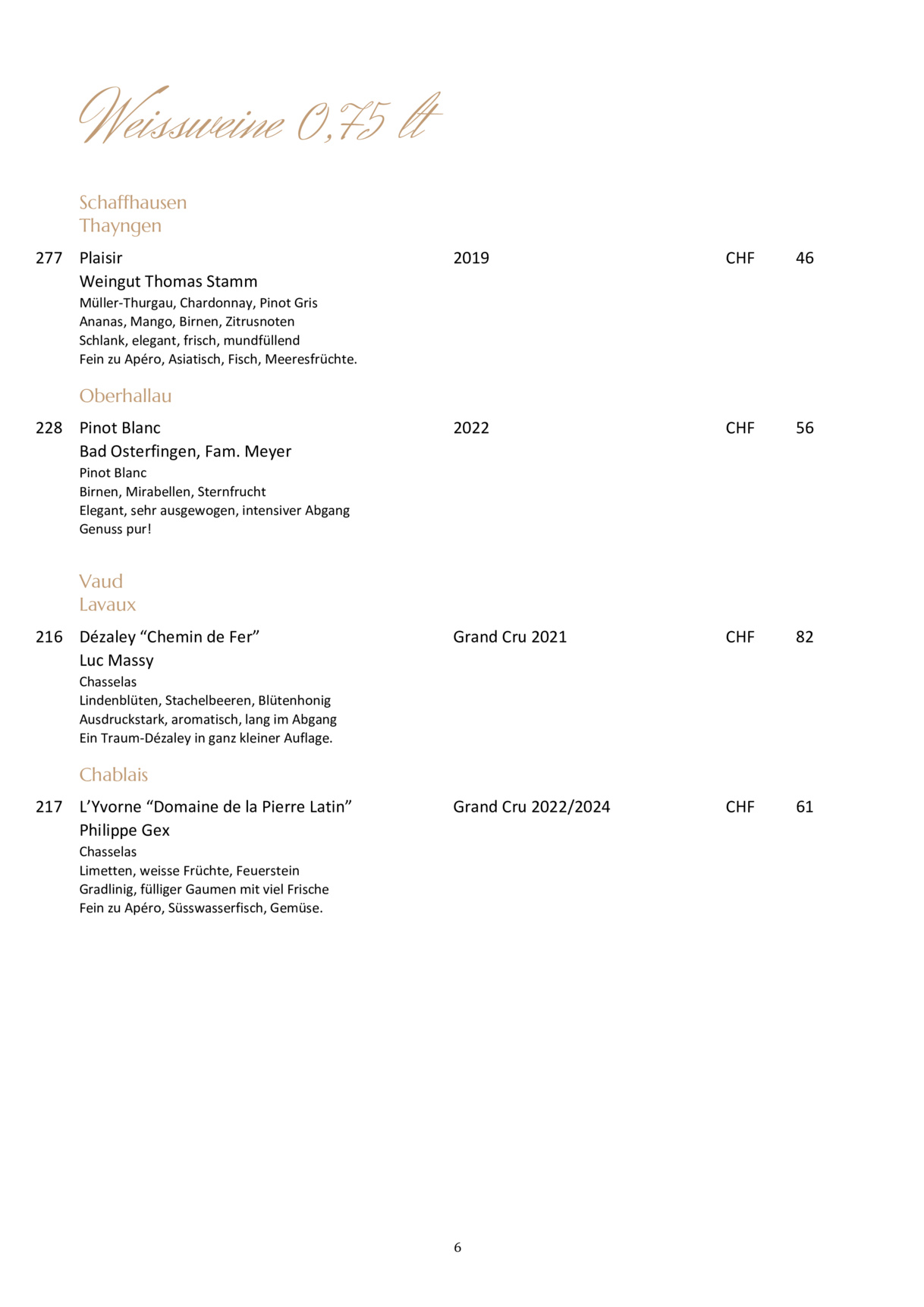 Weissweine 0,75 lt

Schaffhausen
Thayngen

277 Plaisir 2019 CHF 46
Weingut Thomas Stamm
Müller-Thurgau, Chardonnay, Pinot Gris
Ananas, Mango, Birnen, Zitrusnoten
Schlank, elegant, frisch, mundfüllend
Fein zu Apéro, Asiatisch, Fisch, Meeresfrüchte.

Oberhallau

228 Pinot Blanc 2022 CHF 56
Bad Osterfingen, Fam. Meyer
Pinot Blanc
Birnen, Mirabellen, Sternfrucht
Elegant, sehr ausgewogen, intensiver Abgang
Genuss pur!

Vaud
Lavaux

216 Dézaley “Chemin de Fer” Grand Cru 2021 CHF 82
Luc Massy
Chasselas
Lindenblüten, Stachelbeeren, Blütenhonig
Ausdruckstark, aromatisch, lang im Abgang
Ein Traum-Dézaley in ganz kleiner Auflage.

Chablais

217 L’Yvorne “Domaine de la Pierre Latin” Grand Cru 2022/2024 CHF 61
Philippe Gex
Chasselas
Limetten, weisse Früchte, Feuerstein
Gradlinig, fülliger Gaumen mit viel Frische
Fein zu Apéro, Süsswasserfisch, Gemüse.

6